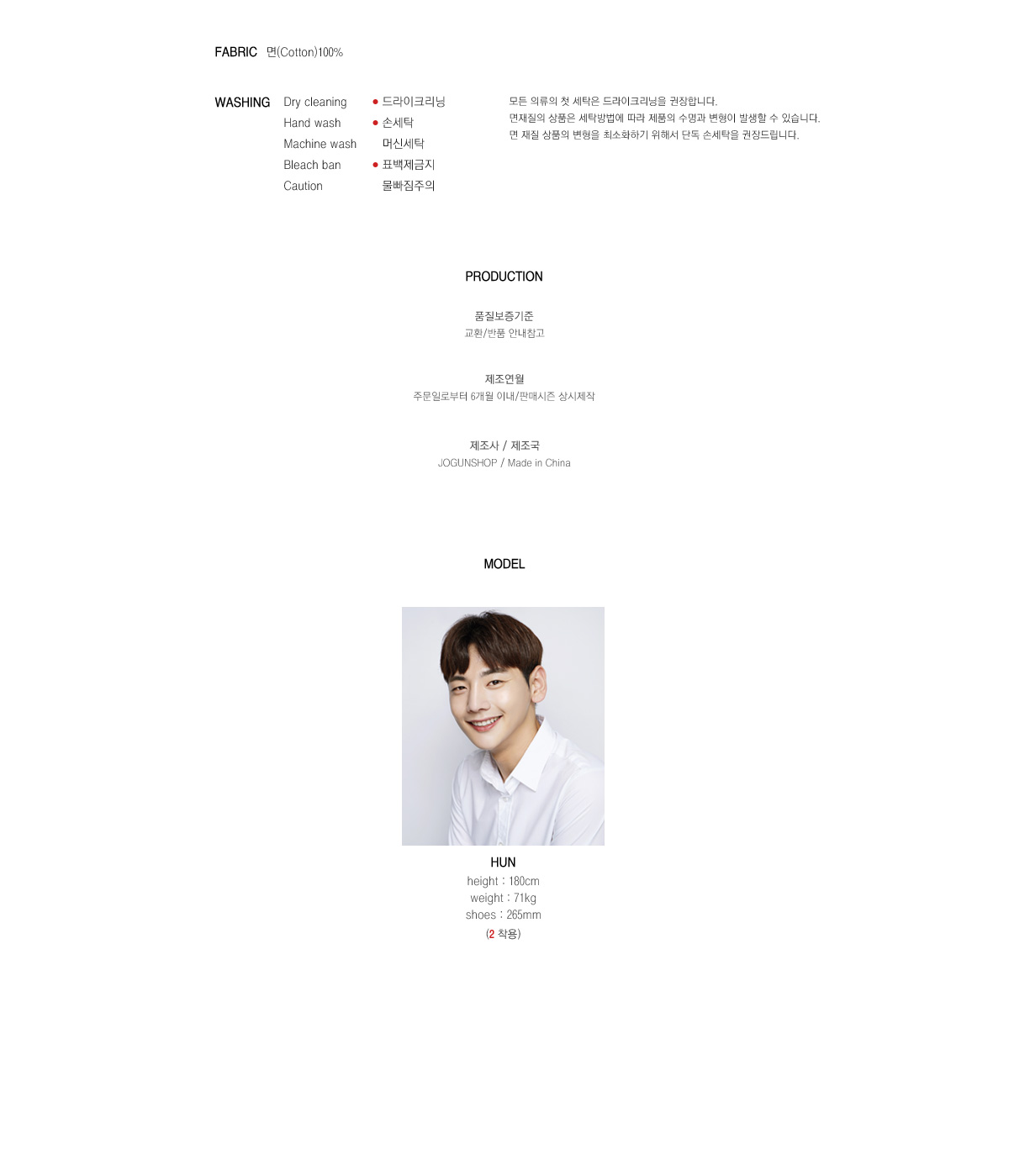 FABRIC 면(Cotton)100%

WASHING

Dry cleaning
Hand wash
Machine wash
Bleach ban
Caution

• 드라이크리닝
• 손세탁
머신세탁
• 표백제금지
물빠짐주의

모든 의류의 첫 세탁은 드라이크리닝을 권장합니다.
면재질의 상품은 세탁방법에 따라 제품의 수명과 변형이 발생할 수 있습니다.
면 재질 상품의 변형을 최소화하기 위해서 단독 손세탁을 권장드립니다.

PRODUCTION

품질보증기준
교환/반품 안내참고

제조연월
주문일로부터 6개월 이내/판매시즌 상시제작

제조사 / 제조국
JOGUNSHOP / Made in China

MODEL

HUN
height : 180cm
weight : 71kg
shoes : 265mm
(2 착용)